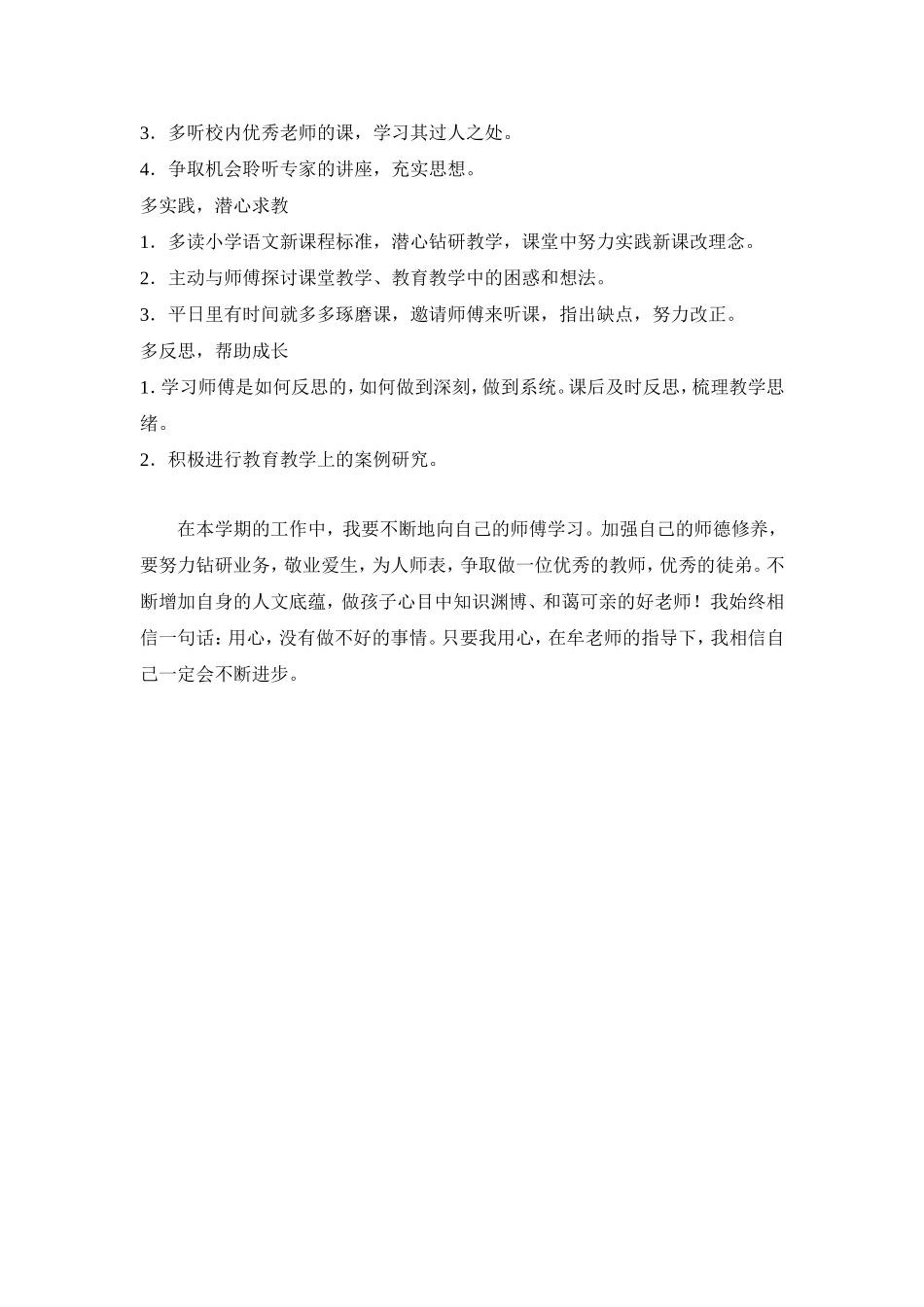 3．多听校内优秀老师的课，学习其过人之处。

4．争取机会聆听专家的讲座，充实思想。

多实践，潜心求教

1．多读小学语文新课程标准，潜心钻研教学，课堂中努力实践新课改理念。

2．主动与师傅探讨课堂教学、教育教学中的困惑和想法。

3．平日里有时间就多多琢磨课，邀请师傅来听课，指出缺点，努力改正。

多反思，帮助成长

1. 学习师傅是如何反思的，如何做到深刻，做到系统。课后及时反思，梳理教学思绪。

2．积极进行教育教学上的案例研究。

在本学期的工作中，我要不断地向自己的师傅学习。加强自己的师德修养，要努力钻研业务，敬业爱生，为人师表，争取做一位优秀的教师，优秀的徒弟。不断增加自身的人文底蕴，做孩子心目中知识渊博、和蔼可亲的好老师！我始终相信一句话：用心，没有做不好的事情。只要我用心，在牟老师的指导下，我相信自己一定会不断进步。